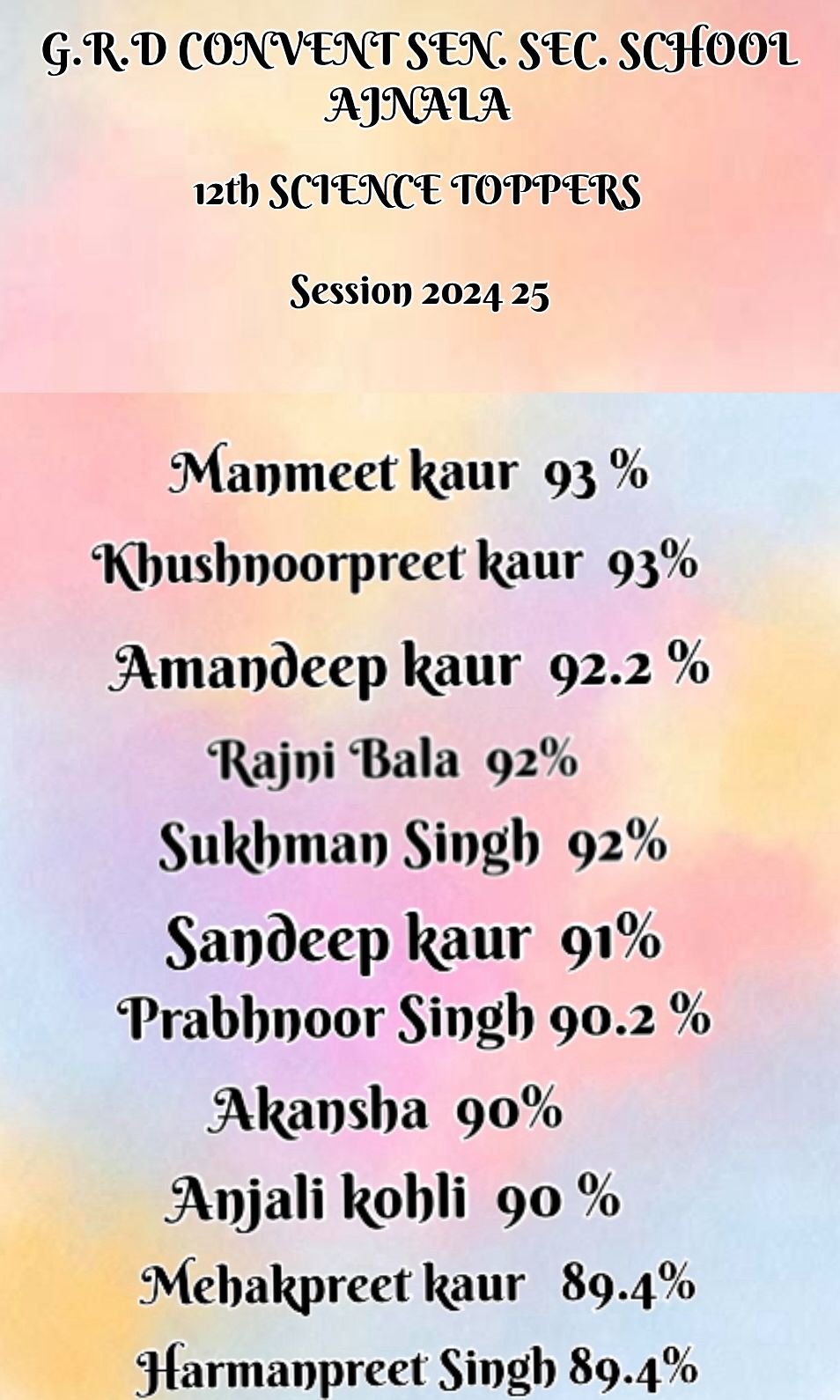 G.R.D CONVENT SEN. SEC. SCHOOL AJNALA

12th SCIENCE TOPPERS

Session 2024 25

Manmeet kaur 93 %

Khushnoorpreet kaur 93%

Amandeep kaur 92.2 %

Rajni Bala 92%

Sukhman Singh 92%

Sandeep kaur 91%

Prabhnoor Singh 90.2 %

Akansha 90%

Anjali kohli 90 %

Mehakpreet kaur 89.4%

Harmanpreet Singh 89.4%